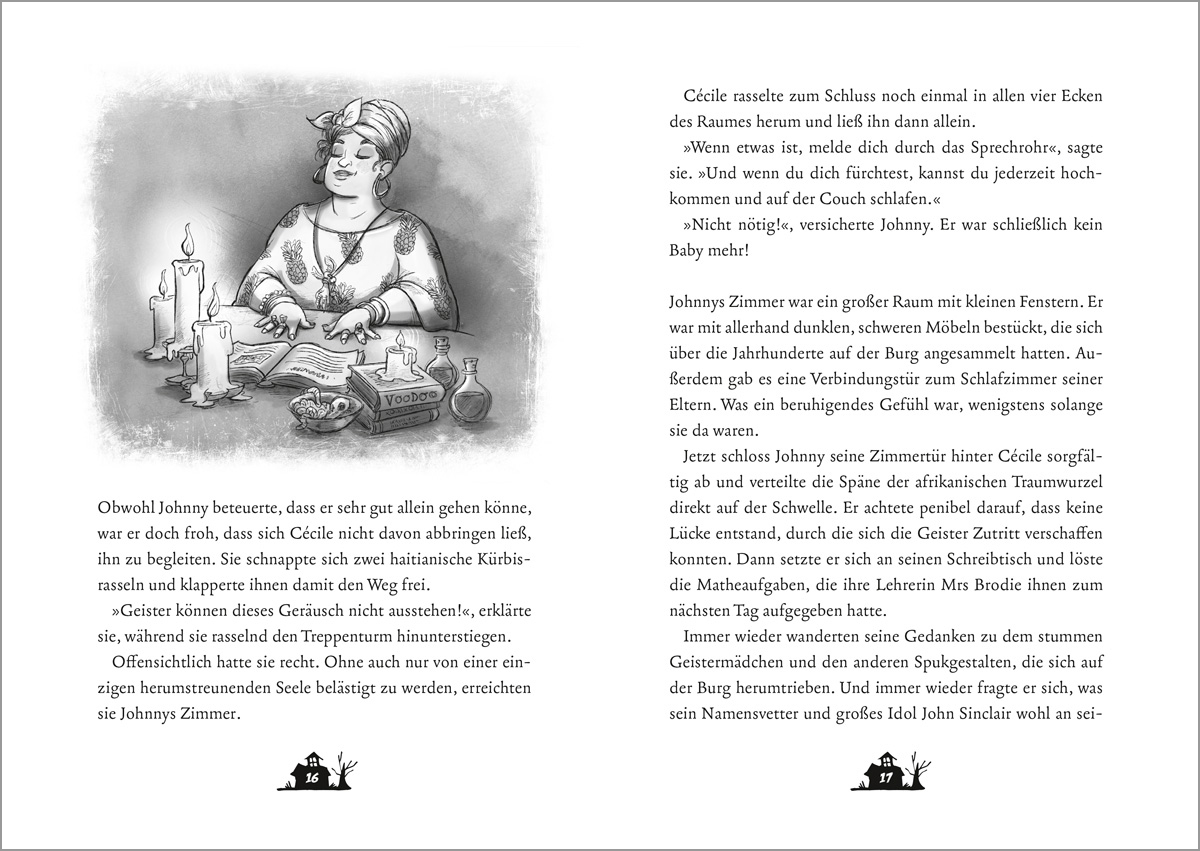 VOODOO

Obwohl Johnny beteuerte, dass er sehr gut allein gehen könne, war er doch froh, dass sich Cécile nicht davon abbringen ließ, ihn zu begleiten. Sie schnappte sich zwei haitianische Kürbisrasseln und klapperte ihnen damit den Weg frei.

»Geister können dieses Geräusch nicht ausstehen!«, erklärte sie, während sie rasselnd den Treppenturm hinunterstiegen.

Offensichtlich hatte sie recht. Ohne auch nur von einer einzigen herumstreunenden Seele belästigt zu werden, erreichten sie Johnnys Zimmer.

16

Cécile rasselte zum Schluss noch einmal in allen vier Ecken des Raumes herum und ließ ihn dann allein.

»Wenn etwas ist, melde dich durch das Sprechrohr«, sagte sie. »Und wenn du dich fürchtest, kannst du jederzeit hochkommen und auf der Couch schlafen.«

»Nicht nötig!«, versicherte Johnny. Er war schließlich kein Baby mehr!

Johnnys Zimmer war ein großer Raum mit kleinen Fenstern. Er war mit allerhand dunklen, schweren Möbeln bestückt, die sich über die Jahrhunderte auf der Burg angesammelt hatten. Außerdem gab es eine Verbindungstür zum Schlafzimmer seiner Eltern. Was ein beruhigendes Gefühl war, wenigstens solange sie da waren.

Jetzt schloss Johnny seine Zimmertür hinter Cécile sorgfältig ab und verteilte die Späne der afrikanischen Traumwurzel direkt auf der Schwelle. Er achtete penibel darauf, dass keine Lücke entstand, durch die sich die Geister Zutritt verschaffen konnten. Dann setzte er sich an seinen Schreibtisch und löste die Matheaufgaben, die ihre Lehrerin Mrs Brodie ihnen zum nächsten Tag aufgegeben hatte.

Immer wieder wanderten seine Gedanken zu dem stummen Geistermädchen und den anderen Spukgestalten, die sich auf der Burg herumtrieben. Und immer wieder fragte er sich, was sein Namensvetter und großes Idol John Sinclair wohl an sei-

17